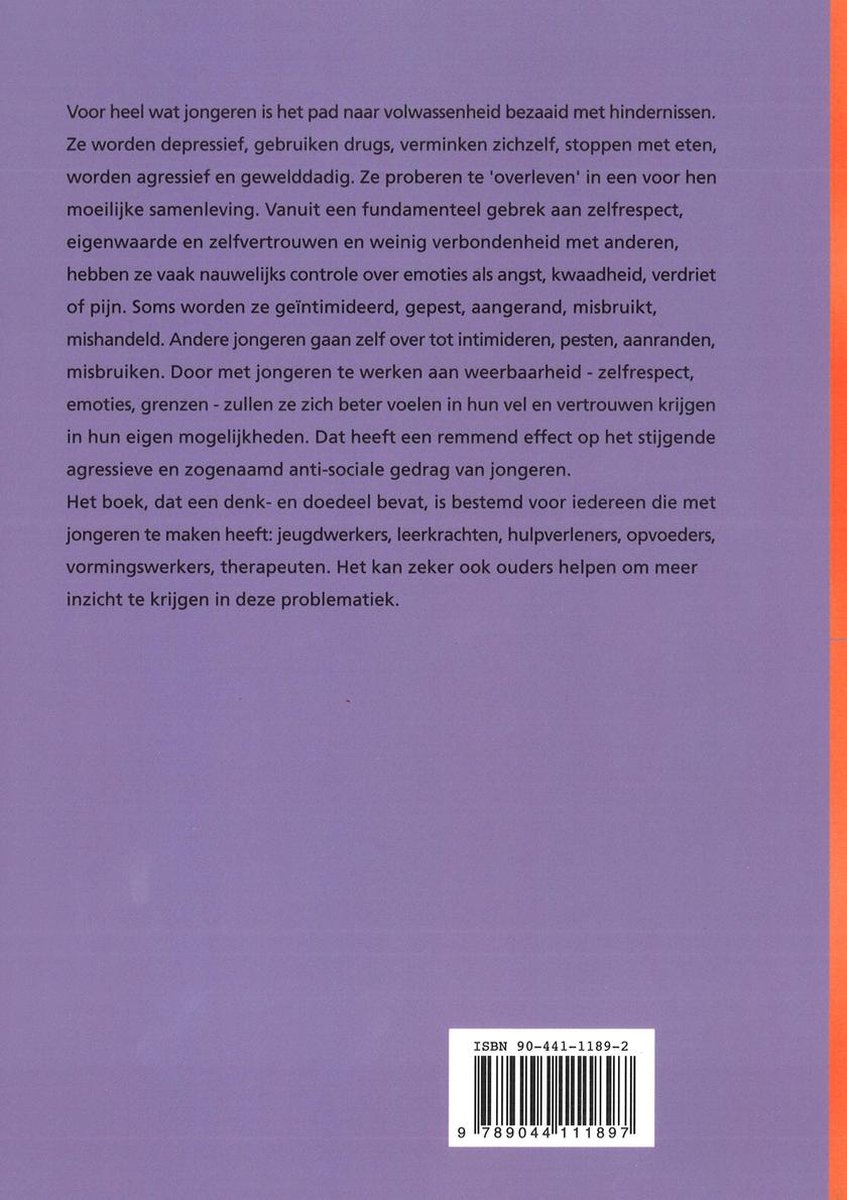 Voor heel wat jongeren is het pad naar volwassenheid bezaaid met hindernissen. Ze worden depressief, gebruiken drugs, verminken zichzelf, stoppen met eten, worden agressief en gewelddadig. Ze proberen te 'overleven' in een voor hen moeilijke samenleving. Vanuit een fundamenteel gebrek aan zelfrespect, eigenwaarde en zelfvertrouwen en weinig verbondenheid met anderen, hebben ze vaak nauwelijks controle over emoties als angst, kwaadheid, verdriet of pijn. Soms worden ze geïntimideerd, gepest, aangerand, misbruikt, mishandeld. Andere jongeren gaan zelf over tot intimideren, pesten, aanranden, misbruiken. Door met jongeren te werken aan weerbaarheid - zelfrespect, emoties, grenzen - zullen ze zich beter voelen in hun vel en vertrouwen krijgen in hun eigen mogelijkheden. Dat heeft een remmend effect op het stijgende agressieve en zogenaamd anti-sociale gedrag van jongeren.
Het boek, dat een denk- en doedeel bevat, is bestemd voor iedereen die met jongeren te maken heeft: jeugdwerkers, leerkrachten, hulpverleners, opvoeders, vormingswerkers, therapeuten. Het kan zeker ook ouders helpen om meer inzicht te krijgen in deze problematiek.

ISBN 90-441-1189-2

9 789044 111897